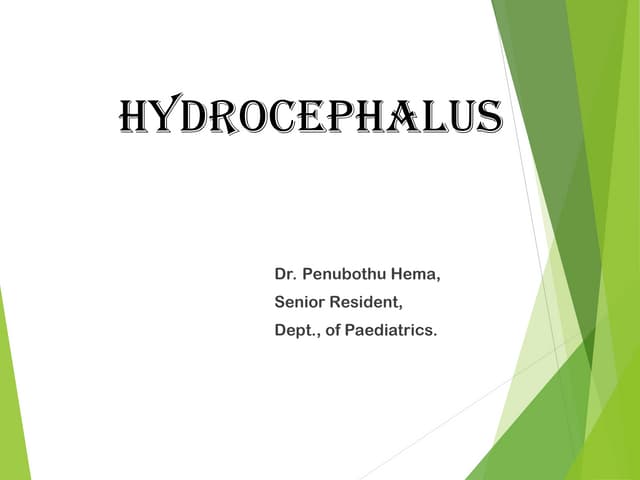 HYDROCEPHALUS

Dr. Penubothu Hema,
Senior Resident,
Dept., of Paediatrics.